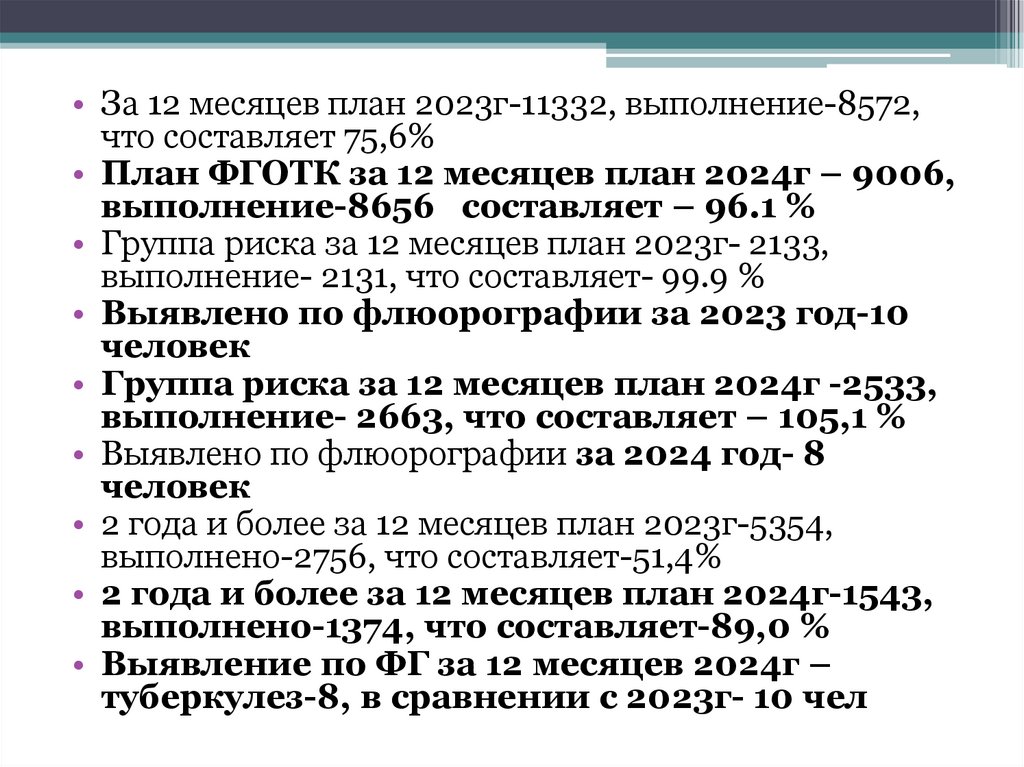 • За 12 месяцев план 2023г-11332, выполнение-8572, что составляет 75,6%
• План ФГОТК за 12 месяцев план 2024г – 9006, выполнение-8656 составляет – 96.1 %
• Группа риска за 12 месяцев план 2023г- 2133, выполнение- 2131, что составляет- 99.9 %
• Выявлено по флюорографии за 2023 год-10 человек
• Группа риска за 12 месяцев план 2024г -2533, выполнение- 2663, что составляет – 105,1 %
• Выявлено по флюорографии за 2024 год- 8 человек
• 2 года и более за 12 месяцев план 2023г-5354, выполнено-2756, что составляет-51,4%
• 2 года и более за 12 месяцев план 2024г-1543, выполнено-1374, что составляет-89,0 %
• Выявление по ФГ за 12 месяцев 2024г – туберкулез-8, в сравнении с 2023г- 10 чел